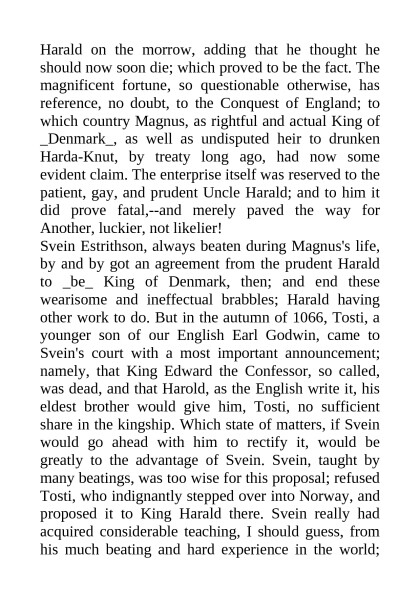 Harald on the morrow, adding that he thought he should now soon die; which proved to be the fact. The magnificent fortune, so questionable otherwise, has reference, no doubt, to the Conquest of England; to which country Magnus, as rightful and actual King of _Denmark_, as well as undisputed heir to drunken Harda-Knut, by treaty long ago, had now some evident claim. The enterprise itself was reserved to the patient, gay, and prudent Uncle Harald; and to him it did prove fatal,--and merely paved the way for Another, luckier, not likelier!
Svein Estrithson, always beaten during Magnus's life, by and by got an agreement from the prudent Harald to _be_ King of Denmark, then; and end these wearisome and ineffectual brabbles; Harald having other work to do. But in the autumn of 1066, Tosti, a younger son of our English Earl Godwin, came to Svein's court with a most important announcement; namely, that King Edward the Confessor, so called, was dead, and that Harold, as the English write it, his eldest brother would give him, Tosti, no sufficient share in the kingship. Which state of matters, if Svein would go ahead with him to rectify it, would be greatly to the advantage of Svein. Svein, taught by many beatings, was too wise for this proposal; refused Tosti, who indignantly stepped over into Norway, and proposed it to King Harald there. Svein really had acquired considerable teaching, I should guess, from his much beating and hard experience in the world;